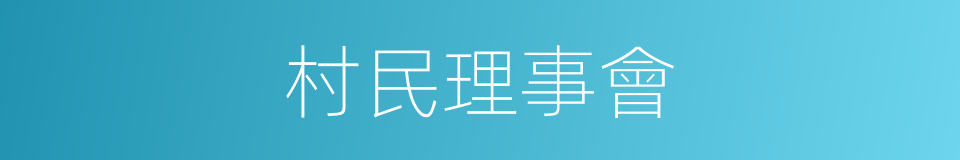 村民理事會